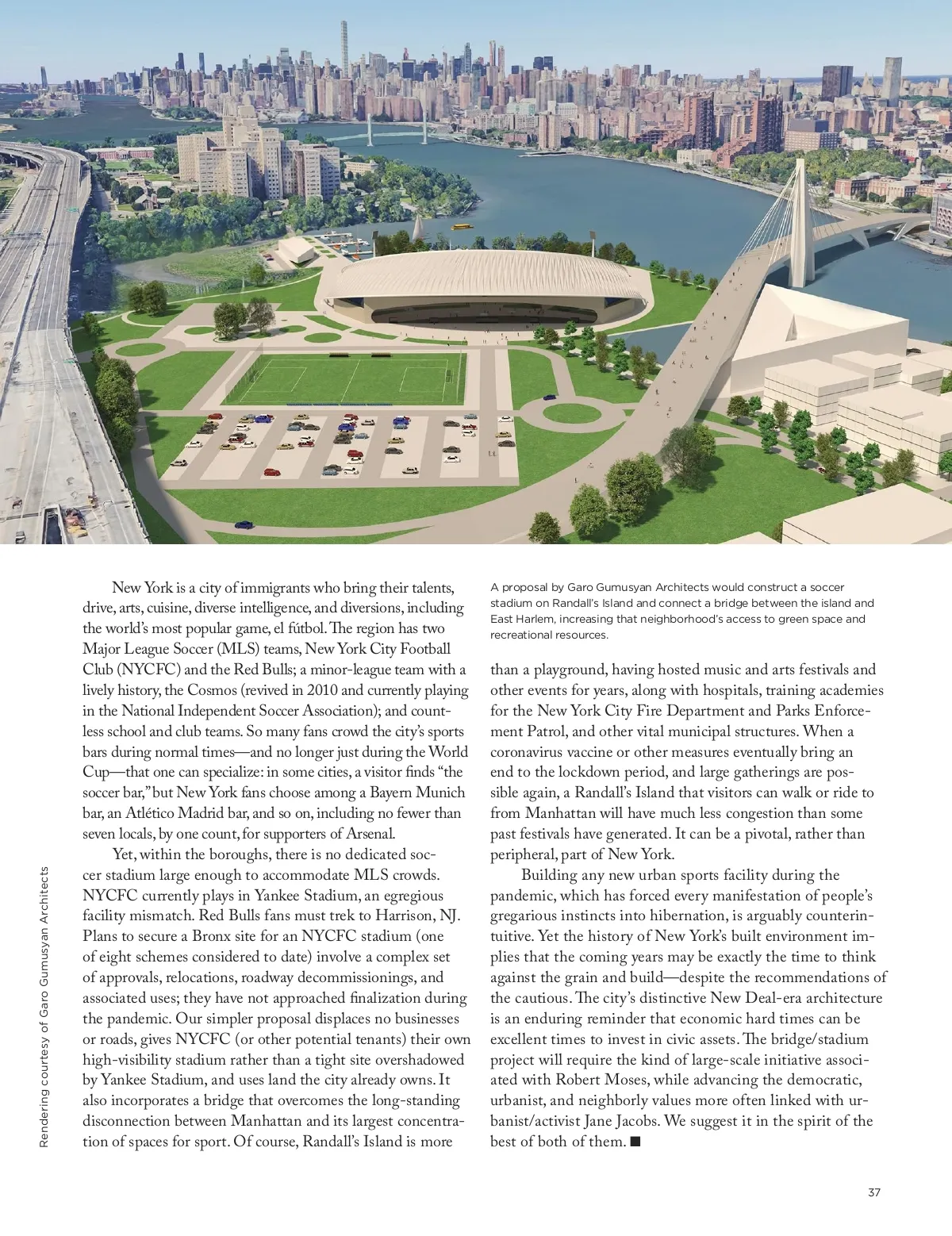 Rendering courtesy of Garo Gumusyan Architects

New York is a city of immigrants who bring their talents, drive, arts, cuisine, diverse intelligence, and diversions, including the world's most popular game, el fútbol. The region has two Major League Soccer (MLS) teams, New York City Football Club (NYCFC) and the Red Bulls; a minor-league team with a lively history, the Cosmos (revived in 2010 and currently playing in the National Independent Soccer Association); and countless school and club teams. So many fans crowd the city's sports bars during normal times—and no longer just during the World Cup—that one can specialize: in some cities, a visitor finds "the soccer bar," but New York fans choose among a Bayern Munich bar, an Atlético Madrid bar, and so on, including no fewer than seven locals, by one count, for supporters of Arsenal.

Yet, within the boroughs, there is no dedicated soccer stadium large enough to accommodate MLS crowds. NYCFC currently plays in Yankee Stadium, an egregious facility mismatch. Red Bulls fans must trek to Harrison, NJ. Plans to secure a Bronx site for an NYCFC stadium (one of eight schemes considered to date) involve a complex set of approvals, relocations, roadway decommissionings, and associated uses; they have not approached finalization during the pandemic. Our simpler proposal displaces no businesses or roads, gives NYCFC (or other potential tenants) their own high-visibility stadium rather than a tight site overshadowed by Yankee Stadium, and uses land the city already owns. It also incorporates a bridge that overcomes the long-standing disconnection between Manhattan and its largest concentration of spaces for sport. Of course, Randall's Island is more

A proposal by Garo Gumusyan Architects would construct a soccer stadium on Randall's Island and connect a bridge between the island and East Harlem, increasing that neighborhood's access to green space and recreational resources.

than a playground, having hosted music and arts festivals and other events for years, along with hospitals, training academies for the New York City Fire Department and Parks Enforcement Patrol, and other vital municipal structures. When a coronavirus vaccine or other measures eventually bring an end to the lockdown period, and large gatherings are possible again, a Randall's Island that visitors can walk or ride to from Manhattan will have much less congestion than some past festivals have generated. It can be a pivotal, rather than peripheral, part of New York.

Building any new urban sports facility during the pandemic, which has forced every manifestation of people's gregarious instincts into hibernation, is arguably counterintuitive. Yet the history of New York's built environment implies that the coming years may be exactly the time to think against the grain and build—despite the recommendations of the cautious. The city's distinctive New Deal-era architecture is an enduring reminder that economic hard times can be excellent times to invest in civic assets. The bridge/stadium project will require the kind of large-scale initiative associated with Robert Moses, while advancing the democratic, urbanist, and neighborly values more often linked with urbanist/activist Jane Jacobs. We suggest it in the spirit of the best of both of them. ■

37